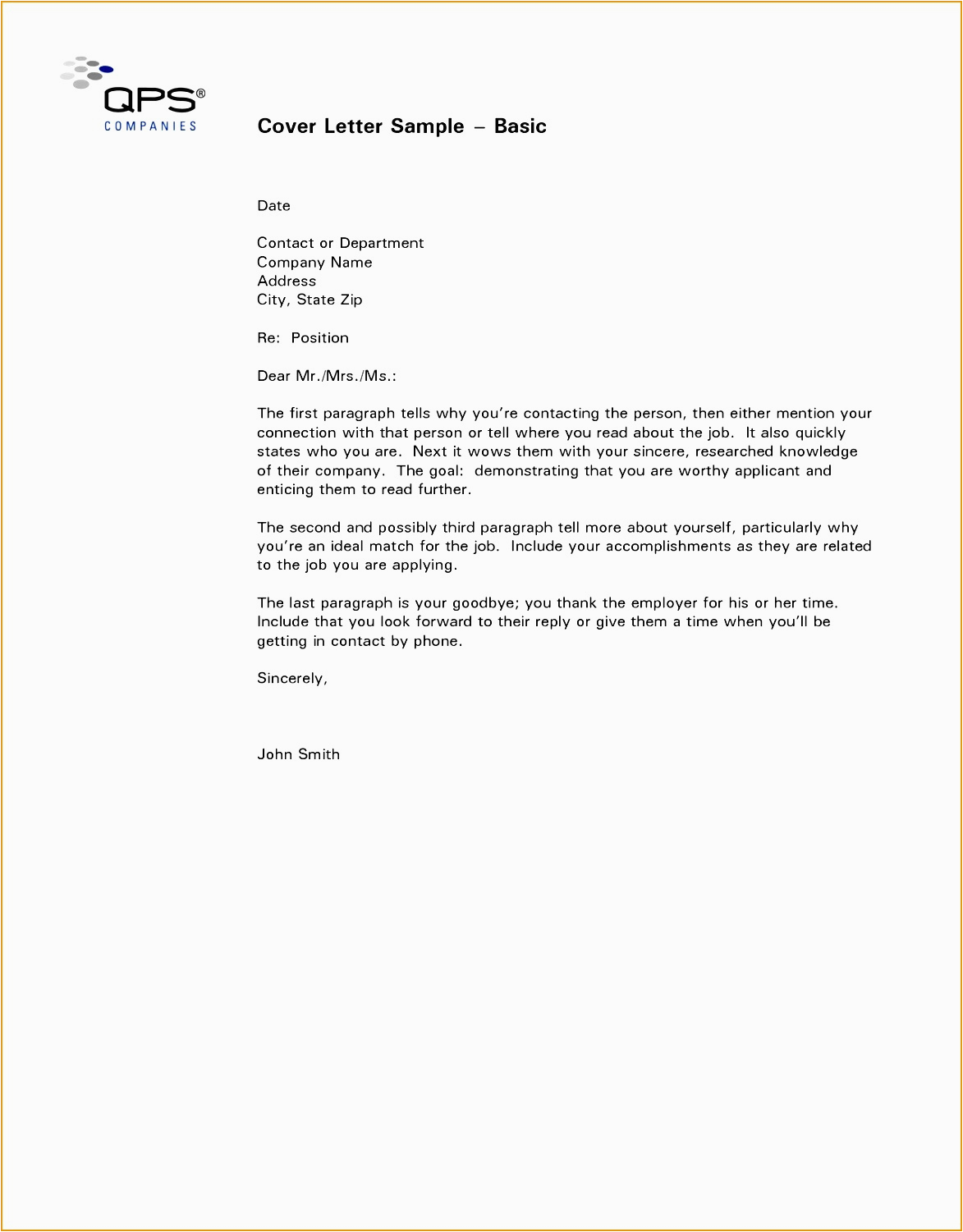 QPS®
COMPANIES

Cover Letter Sample – Basic

Date

Contact or Department
Company Name
Address
City, State Zip

Re: Position

Dear Mr./Mrs./Ms.:

The first paragraph tells why you're contacting the person, then either mention your connection with that person or tell where you read about the job. It also quickly states who you are. Next it wows them with your sincere, researched knowledge of their company. The goal: demonstrating that you are worthy applicant and enticing them to read further.

The second and possibly third paragraph tell more about yourself, particularly why you're an ideal match for the job. Include your accomplishments as they are related to the job you are applying.

The last paragraph is your goodbye; you thank the employer for his or her time. Include that you look forward to their reply or give them a time when you'll be getting in contact by phone.

Sincerely,

John Smith